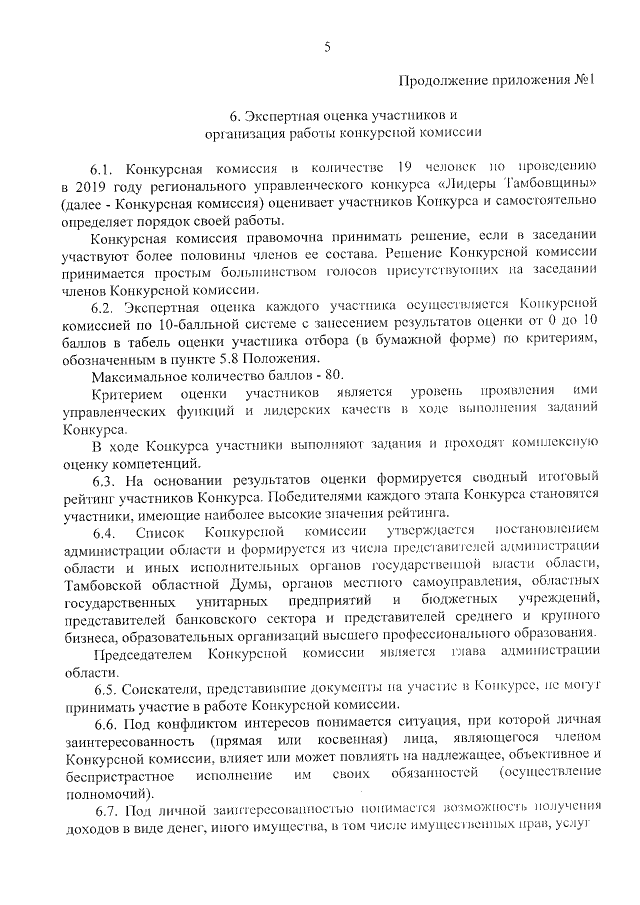 5

Продолжение приложения №1

6. Экспертная оценка участников и организация работы конкурсной комиссии

6.1. Конкурсная комиссия в количестве 19 человек по проведению в 2019 году регионального управленческого конкурса «Лидеры Тамбовщины» (далее - Конкурсная комиссия) оценивает участников Конкурса и самостоятельно определяет порядок своей работы.

Конкурсная комиссия правомочна принимать решение, если в заседании участвуют более половины членов ее состава. Решение Конкурсной комиссии принимается простым большинством голосов присутствующих на заседании членов Конкурсной комиссии.

6.2. Экспертная оценка каждого участника осуществляется Конкурсной комиссией по 10-балльной системе с занесением результатов оценки от 0 до 10 баллов в табель оценки участника отбора (в бумажной форме) по критериям, обозначенным в пункте 5.8 Положения.

Максимальное количество баллов - 80.

Критерием оценки участников является уровень проявления ими управленческих функций и лидерских качеств в ходе выполнения заданий Конкурса.

В ходе Конкурса участники выполняют задания и проходят комплексную оценку компетенций.

6.3. На основании результатов оценки формируется сводный итоговый рейтинг участников Конкурса. Победителями каждого этапа Конкурса становятся участники, имеющие наиболее высокие значения рейтинга.

6.4. Список Конкурсной комиссии утверждается постановлением администрации области и формируется из числа представителей администрации области и иных исполнительных органов государственной власти области, Тамбовской областной Думы, органов местного самоуправления, областных государственных унитарных предприятий и бюджетных учреждений, представителей банковского сектора и представителей среднего и крупного бизнеса, образовательных организаций высшего профессионального образования.

Председателем Конкурсной комиссии является глава администрации области.

6.5. Соискатели, представившие документы на участие в Конкурсе, не могут принимать участие в работе Конкурсной комиссии.

6.6. Под конфликтом интересов понимается ситуация, при которой личная заинтересованность (прямая или косвенная) лица, являющегося членом Конкурсной комиссии, влияет или может повлиять на надлежащее, объективное и беспристрастное исполнение им своих обязанностей (осуществление полномочий).

6.7. Под личной заинтересованностью понимается возможность получения доходов в виде денег, иного имущества, в том числе имущественных прав, услуг